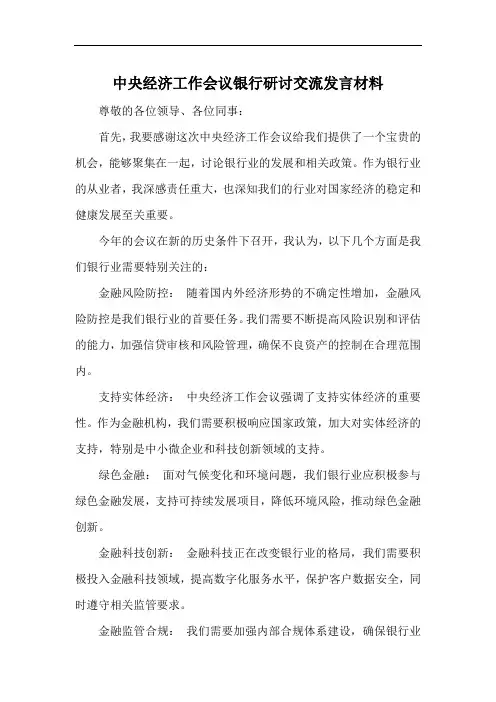 中央经济工作会议银行研讨交流发言材料

尊敬的各位领导、各位同事：

首先，我要感谢这次中央经济工作会议给我们提供了一个宝贵的机会，能够聚集在一起，讨论银行业的发展和相关政策。作为银行业的从业者，我深感责任重大，也深知我们的行业对国家经济的稳定和健康发展至关重要。

今年的会议在新的历史条件下召开，我认为，以下几个方面是我们银行业需要特别关注的：

金融风险防控： 随着国内外经济形势的不确定性增加，金融风险防控是我们银行业的首要任务。我们需要不断提高风险识别和评估的能力，加强信贷审核和风险管理，确保不良资产的控制在合理范围内。

支持实体经济： 中央经济工作会议强调了支持实体经济的重要性。作为金融机构，我们需要积极响应国家政策，加大对实体经济的支持，特别是中小微企业和科技创新领域的支持。

绿色金融： 面对气候变化和环境问题，我们银行业应积极参与绿色金融发展，支持可持续发展项目，降低环境风险，推动绿色金融创新。

金融科技创新： 金融科技正在改变银行业的格局，我们需要积极投入金融科技领域，提高数字化服务水平，保护客户数据安全，同时遵守相关监管要求。

金融监管合规： 我们需要加强内部合规体系建设，确保银行业